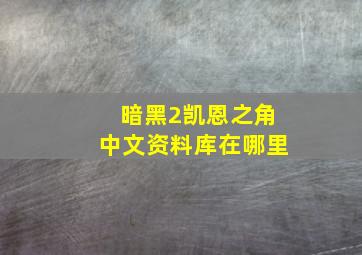 暗黑2凯恩之角
中文资料库在哪里